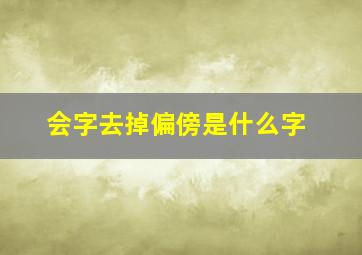 会字去掉偏傍是什么字